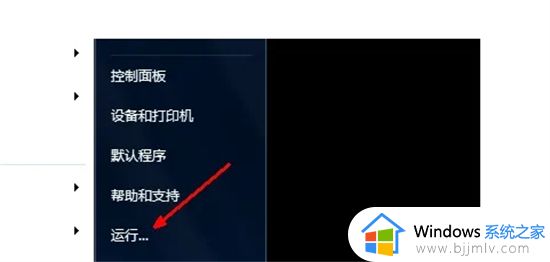 控制面板

设备和打印机

默认程序

帮助和支持

运行...

Windows 系统之家
www.bjjmlv.com